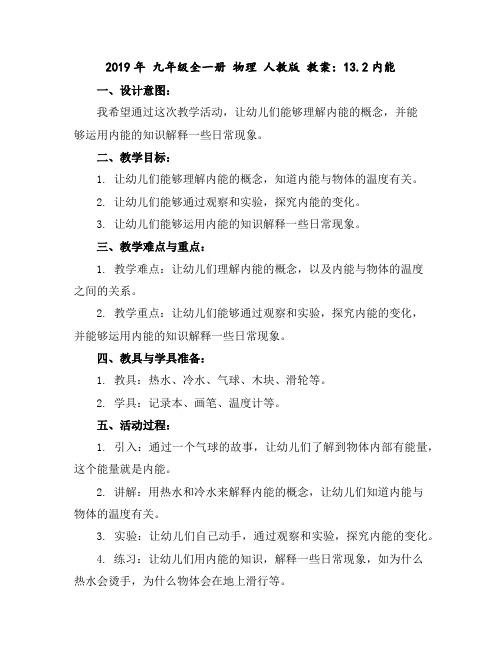 2019 年 九年级全一册 物理 人教版 教案：13.2 内能

一、设计意图：

我希望通过这次教学活动，让幼儿们能够理解内能的概念，并能够运用内能的知识解释一些日常现象。

二、教学目标：

1. 让幼儿们能够理解内能的概念，知道内能与物体的温度有关。

2. 让幼儿们能够通过观察和实验，探究内能的变化。

3. 让幼儿们能够运用内能的知识解释一些日常现象。

三、教学难点与重点：

1. 教学难点：让幼儿们理解内能的概念，以及内能与物体的温度之间的关系。

2. 教学重点：让幼儿们能够通过观察和实验，探究内能的变化，并能够运用内能的知识解释一些日常现象。

四、教具与学具准备：

1. 教具：热水、冷水、气球、木块、滑轮等。

2. 学具：记录本、画笔、温度计等。

五、活动过程：

1. 引入：通过一个气球的故事，让幼儿们了解到物体内部有能量，这个能量就是内能。

2. 讲解：用热水和冷水来解释内能的概念，让幼儿们知道内能与物体的温度有关。

3. 实验：让幼儿们自己动手，通过观察和实验，探究内能的变化。

4. 练习：让幼儿们用内能的知识，解释一些日常现象，如为什么热水会烫手，为什么物体会在地上滑行等。